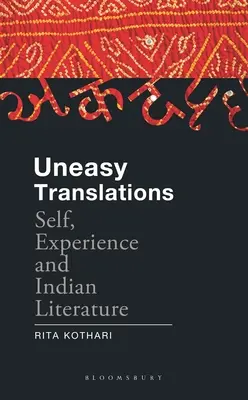 Uneasy Translations
Self, Experience and Indian Literature

RITA KOTHARI

BLOOMSBURY